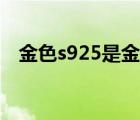 金色s925是金